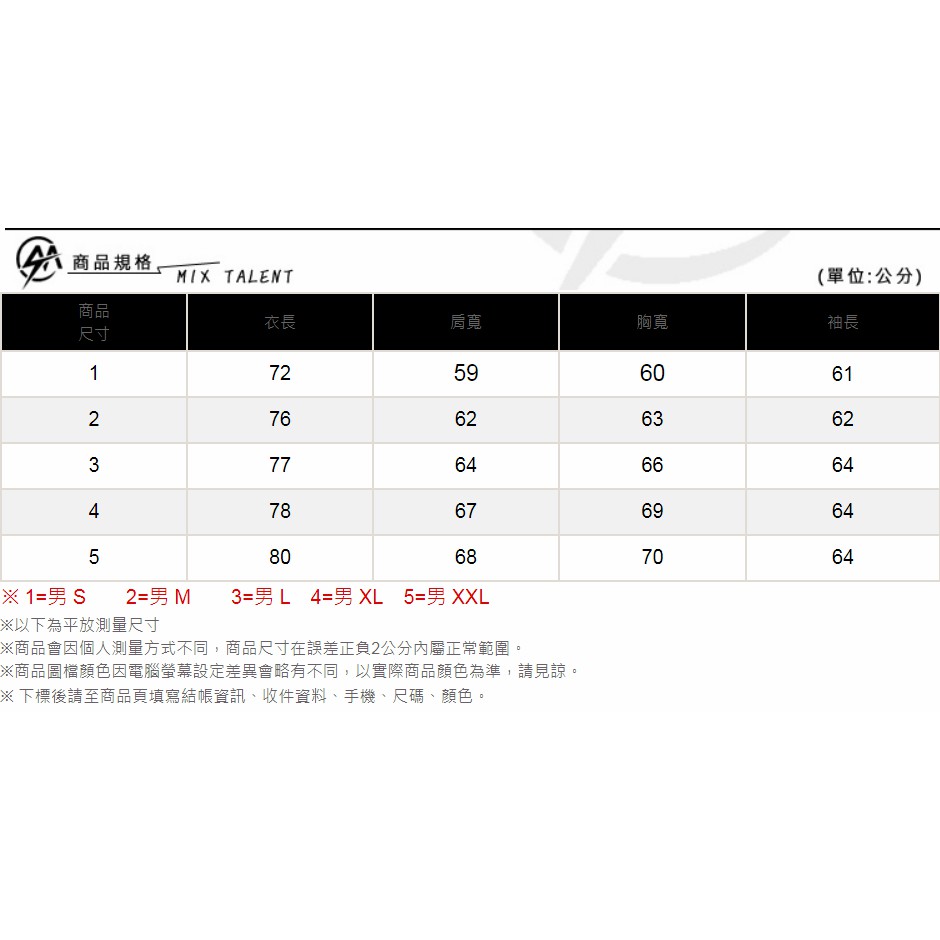 商品規格 MIX TALENT

(單位:公分)

| 商品尺寸 | 衣長 | 肩寬 | 胸寬 | 袖長 |
|---|---|---|---|---|
| 1 | 72 | 59 | 60 | 61 |
| 2 | 76 | 62 | 63 | 62 |
| 3 | 77 | 64 | 66 | 64 |
| 4 | 78 | 67 | 69 | 64 |
| 5 | 80 | 68 | 70 | 64 |

※ 1=男 S 2=男 M 3=男 L 4=男 XL 5=男 XXL
※以下為平放測量尺寸
※商品會因個人測量方式不同，商品尺寸在誤差正負2公分內屬正常範圍。
※商品圖檔顏色因電腦螢幕設定差異會略有不同，以實際商品顏色為準，請見諒。
※ 下標後請至商品頁填寫結帳資訊、收件資料、手機、尺碼、顏色。